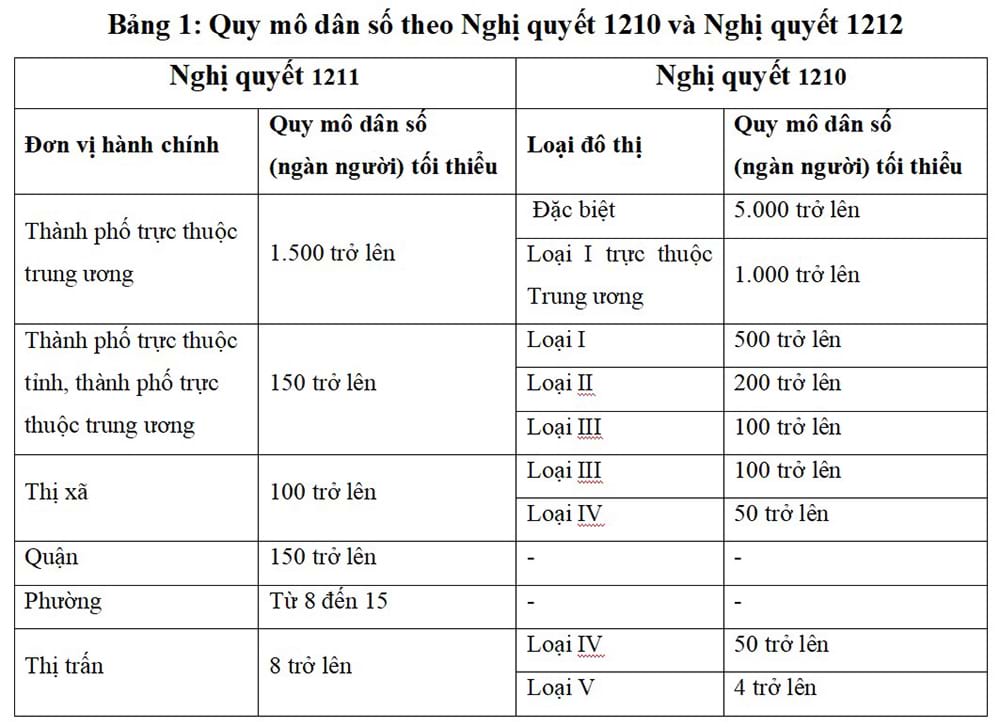 Bảng 1: Quy mô dân số theo Nghị quyết 1210 và Nghị quyết 1212

| Nghị quyết 1211 | | Nghị quyết 1210 | |
|---|---|---|---|
| Đơn vị hành chính | Quy mô dân số (ngàn người) tối thiểu | Loại đô thị | Quy mô dân số (ngàn người) tối thiểu |
| Thành phố trực thuộc trung ương | 1.500 trở lên | Đặc biệt | 5.000 trở lên |
| | | Loại I trực thuộc Trung ương | 1.000 trở lên |
| Thành phố trực thuộc tỉnh, thành phố trực thuộc trung ương | 150 trở lên | Loại I | 500 trở lên |
| | | Loại II | 200 trở lên |
| | | Loại III | 100 trở lên |
| Thị xã | 100 trở lên | Loại III | 100 trở lên |
| | | Loại IV | 50 trở lên |
| Quận | 150 trở lên | - | - |
| Phường | Từ 8 đến 15 | - | - |
| Thị trấn | 8 trở lên | Loại IV | 50 trở lên |
| | | Loại V | 4 trở lên |